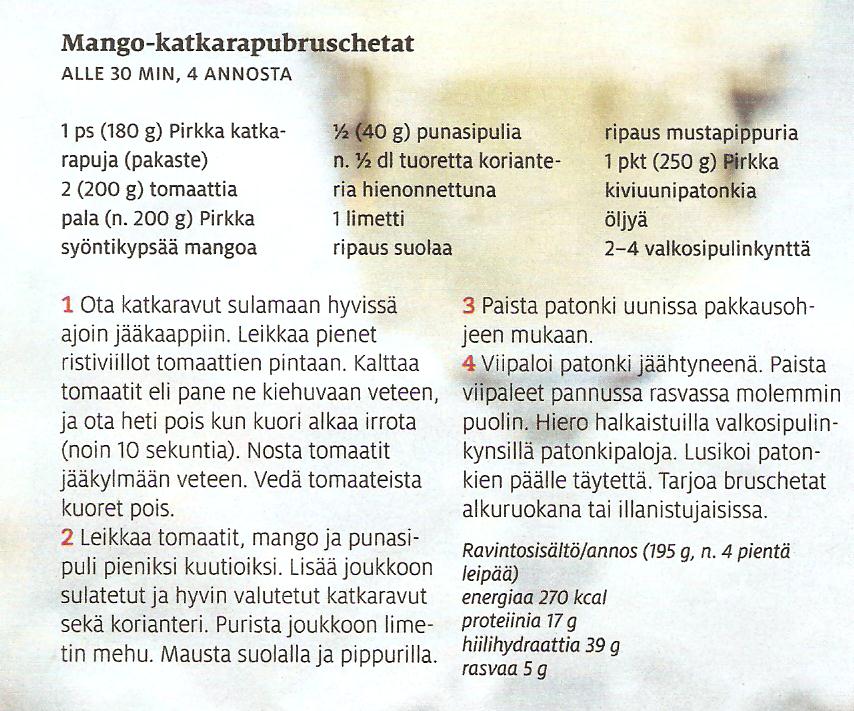 Mango-katkarapubruschetat
ALLE 30 MIN, 4 ANNOSTA

1 ps (180 g) Pirkka katkarapuja (pakaste)
2 (200 g) tomaattia
pala (n. 200 g) Pirkka syöntikypsää mangoa

½ (40 g) punasipulia
n. ½ dl tuoretta korianteria hienonnettuna
1 limetti
ripaus suolaa

ripaus mustapippuria
1 pkt (250 g) Pirkka kiviuunipatonkia
öljyä
2–4 valkosipulinkynttä

1 Ota katkaravut sulamaan hyvissä ajoin jääkaappiin. Leikkaa pienet ristiviillot tomaattien pintaan. Kalttaa tomaatit eli pane ne kiehuvaan veteen, ja ota heti pois kun kuori alkaa irrota (noin 10 sekuntia). Nosta tomaatit jääkylmään veteen. Vedä tomaateista kuoret pois.
2 Leikkaa tomaatit, mango ja punasipuli pieniksi kuutioiksi. Lisää joukkoon sulatetut ja hyvin valutetut katkaravut sekä korianteri. Purista joukkoon limetin mehu. Mausta suolalla ja pippurilla.

3 Paista patonki uunissa pakkausohjeen mukaan.
4 Viipaloi patonki jäähtyneenä. Paista viipaleet pannussa rasvassa molemmin puolin. Hiero halkaistuilla valkosipulinkynsillä patonkipaloja. Lusikoi patonkien päälle täytettä. Tarjoa bruschetat alkuruokana tai illanistujaisissa.

Ravintosisältö/annos (195 g, n. 4 pientä leipää)
energiaa 270 kcal
proteiinia 17 g
hiilihydraattia 39 g
rasvaa 5 g